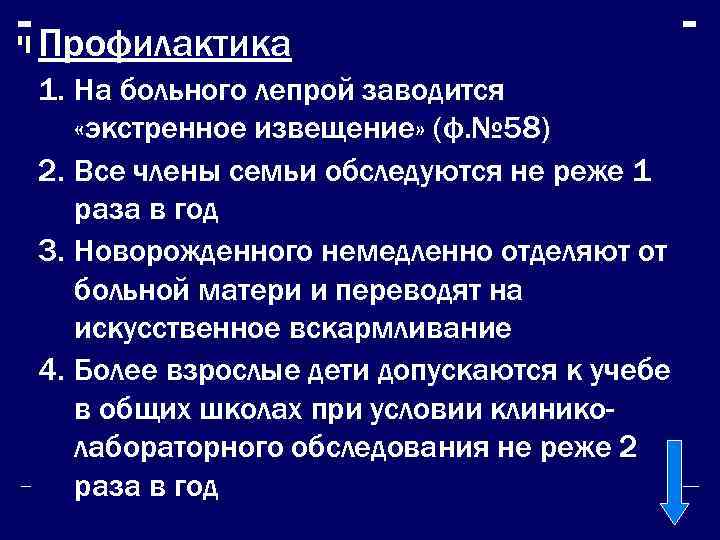 Профилактика

1. На больного лепрой заводится «экстренное извещение» (ф.№58)

2. Все члены семьи обследуются не реже 1 раза в год

3. Новорожденного немедленно отделяют от больной матери и переводят на искусственное вскармливание

4. Более взрослые дети допускаются к учебе в общих школах при условии клинико-лабораторного обследования не реже 2 раза в год